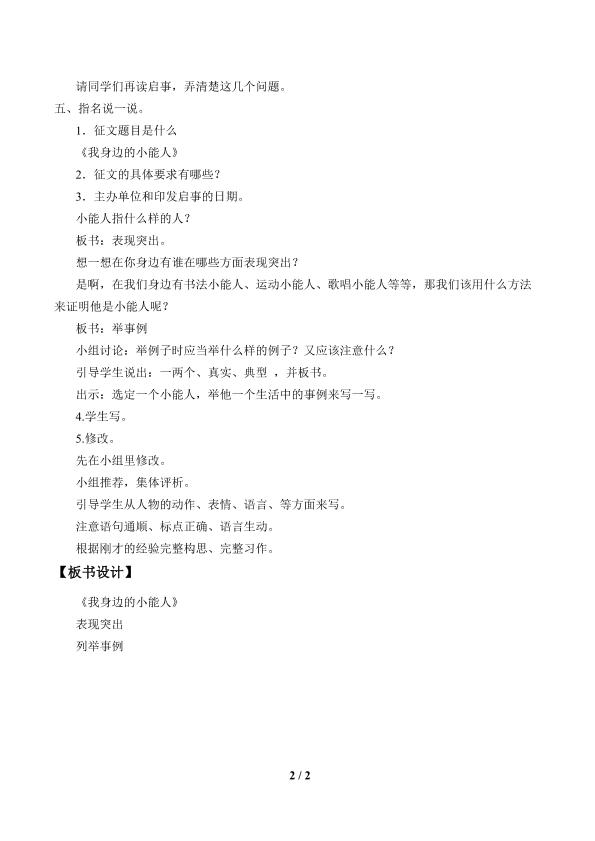 请同学们再读启事，弄清楚这几个问题。

五、指名说一说。

1．征文题目是什么

《我身边的小能人》

2．征文的具体要求有哪些？

3．主办单位和印发启事的日期。

小能人指什么样的人？

板书：表现突出。

想一想在你身边有谁在哪些方面表现突出？

是啊，在我们身边有书法小能人、运动小能人、歌唱小能人等等，那我们该用什么方法来证明他是小能人呢？

板书：举事例

小组讨论：举例子时应当举什么样的例子？又应该注意什么？

引导学生说出：一两个、真实、典型 ，并板书。

出示：选定一个小能人，举他一个生活中的事例来写一写。

4.学生写。

5.修改。

先在小组里修改。

小组推荐，集体评析。

引导学生从人物的动作、表情、语言、等方面来写。

注意语句通顺、标点正确、语言生动。

根据刚才的经验完整构思、完整习作。

【板书设计】

《我身边的小能人》

表现突出

列举事例

2 / 2